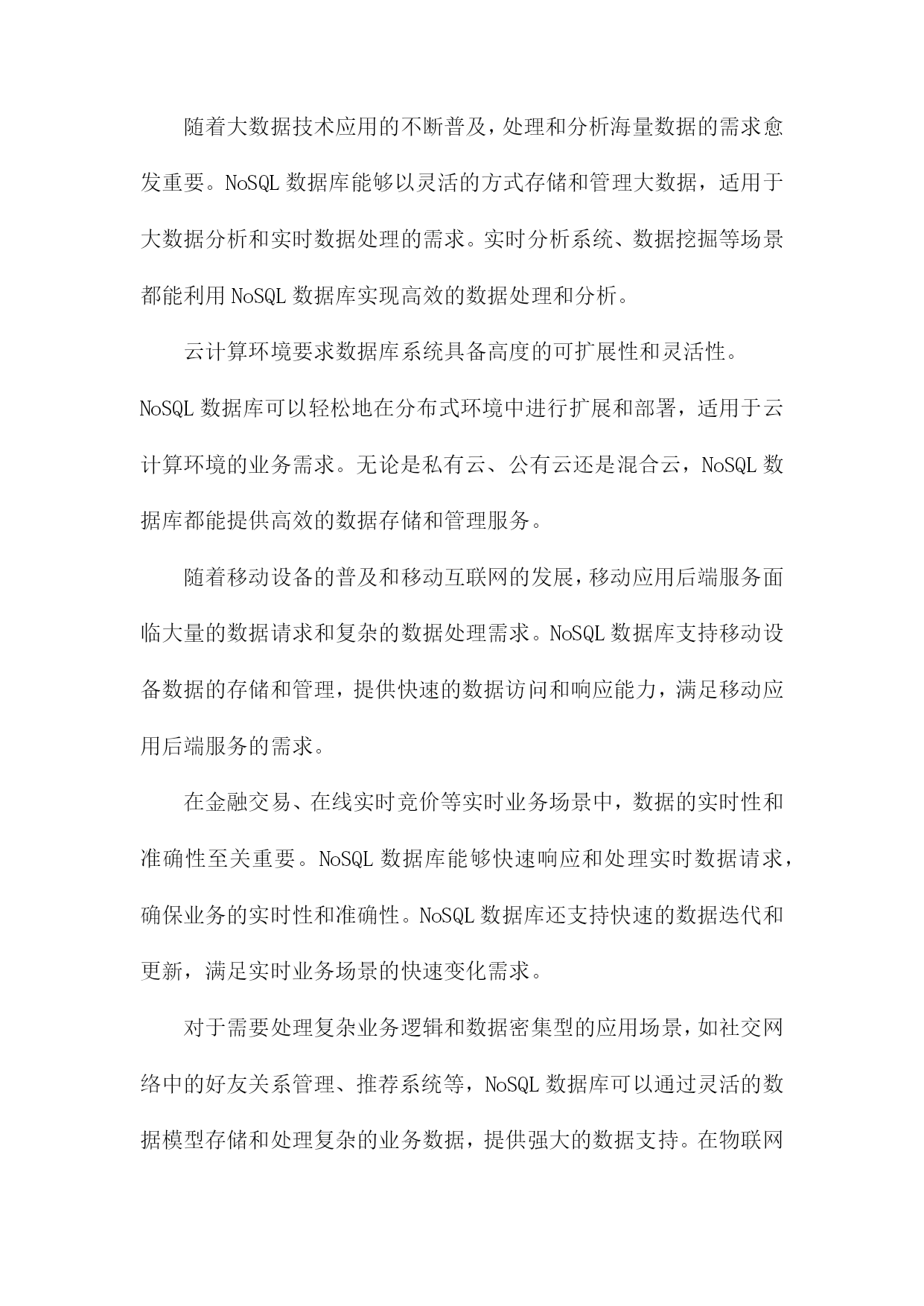 随着大数据技术应用的不断普及，处理和分析海量数据的需求愈发重要。NoSQL 数据库能够以灵活的方式存储和管理大数据，适用于大数据分析和实时数据处理的需求。实时分析系统、数据挖掘等场景都能利用 NoSQL 数据库实现高效的数据处理和分析。

云计算环境要求数据库系统具备高度的可扩展性和灵活性。NoSQL 数据库可以轻松地在分布式环境中进行扩展和部署，适用于云计算环境的业务需求。无论是私有云、公有云还是混合云，NoSQL 数据库都能提供高效的数据存储和管理服务。

随着移动设备的普及和移动互联网的发展，移动应用后端服务面临大量的数据请求和复杂的数据处理需求。NoSQL 数据库支持移动设备数据的存储和管理，提供快速的数据访问和响应能力，满足移动应用后端服务的需求。

在金融交易、在线实时竞价等实时业务场景中，数据的实时性和准确性至关重要。NoSQL 数据库能够快速响应和处理实时数据请求，确保业务的实时性和准确性。NoSQL 数据库还支持快速的数据迭代和更新，满足实时业务场景的快速变化需求。

对于需要处理复杂业务逻辑和数据密集型的应用场景，如社交网络中的好友关系管理、推荐系统等，NoSQL 数据库可以通过灵活的数据模型存储和处理复杂的业务数据，提供强大的数据支持。在物联网